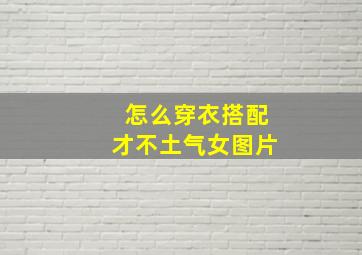 怎么穿衣搭配
才不土气女图片